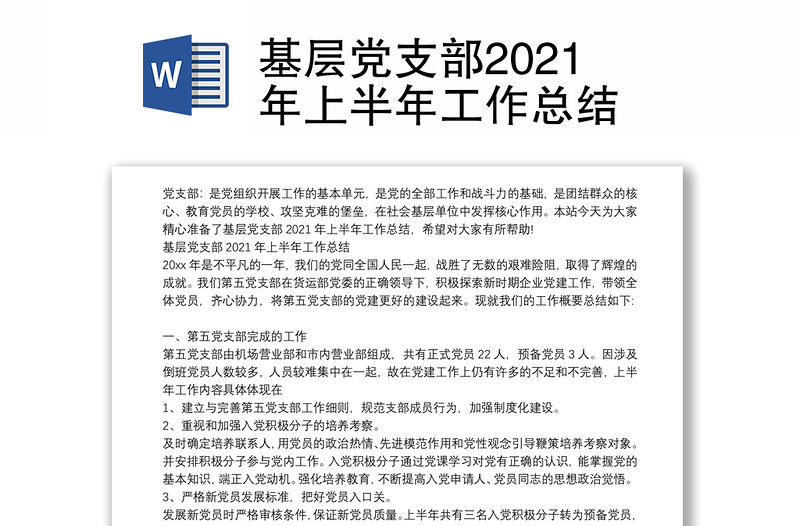 W

基层党支部2021年上半年工作总结

党支部：是党组织开展工作的基本单元，是党的全部工作和战斗力的基础，是团结群众的核心、教育党员的学校、攻坚克难的堡垒，在社会基层单位中发挥核心作用。本站今天为大家精心准备了基层党支部 2021 年上半年工作总结，希望对大家有所帮助!
基层党支部 2021 年上半年工作总结
20xx 年是不平凡的一年，我们的党同全国人民一起，战胜了无数的艰难险阻，取得了辉煌的成就。我们第五党支部在货运部党委的正确领导下，积极探索新时期企业党建工作，带领全体党员，齐心协力，将第五党支部的党建更好的建设起来。现就我们的工作概要总结如下:

一、第五党支部完成的工作
第五党支部由机场营业部和市内营业部组成，共有正式党员 22 人，预备党员 3 人。因涉及倒班党员人数较多，人员较难集中在一起，故在党建工作上仍有许多的不足和不完善，上半年工作内容具体体现在
1、建立与完善第五党支部工作细则，规范支部成员行为，加强制度化建设。
2、重视和加强入党积极分子的培养考察。
及时确定培养联系人，用党员的政治热情、先进模范作用和党性观念引导鞭策培养考察对象。并安排积极分子参与党内工作。入党积极分子通过党课学习对党有正确的认识，能掌握党的基本知识，端正入党动机。强化培养教育，不断提高入党申请人、党员同志的思想政治觉悟。
3、严格新党员发展标准，把好党员入口关。
发展新党员时严格审核条件，保证新党员质量。上半年共有三名入党积极分子转为预备党员，